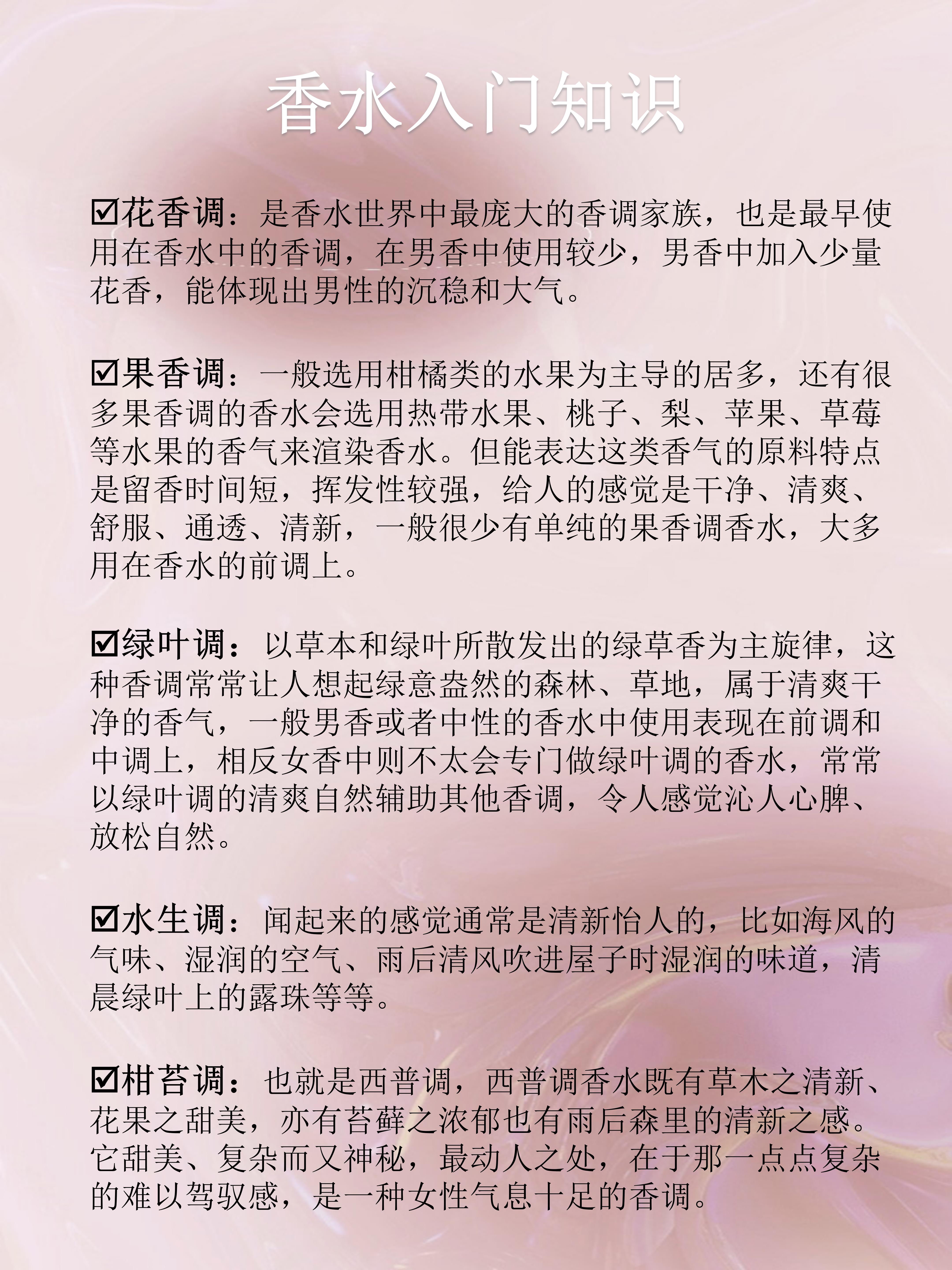 香水入门知识

☑花香调：是香水世界中最庞大的香调家族，也是最早使用在香水中的香调，在男香中使用较少，男香中加入少量花香，能体现出男性的沉稳和大气。

☑果香调：一般选用柑橘类的水果为主导的居多，还有很多果香调的香水会选用热带水果、桃子、梨、苹果、草莓等水果的香气来渲染香水。但能表达这类香气的原料特点是留香时间短，挥发性较强，给人的感觉是干净、清爽、舒服、通透、清新，一般很少有单纯的果香调香水，大多用在香水的前调上。

☑绿叶调：以草本和绿叶所散发出的绿草香为主旋律，这种香调常常让人想起绿意盎然的森林、草地，属于清爽干净的香气，一般男香或者中性的香水中使用表现在前调和中调上，相反女香中则不太会专门做绿叶调的香水，常常以绿叶调的清爽自然辅助其他香调，令人感觉沁人心脾、放松自然。

☑水生调：闻起来的感觉通常是清新怡人的，比如海风的气味、湿润的空气、雨后清风吹进屋子时湿润的味道，清晨绿叶上的露珠等等。

☑柑苔调：也就是西普调，西普调香水既有草木之清新、花果之甜美，亦有苔藓之浓郁也有雨后森里的清新之感。它甜美、复杂而又神秘，最动人之处，在于那一点点复杂的难以驾驭感，是一种女性气息十足的香调。